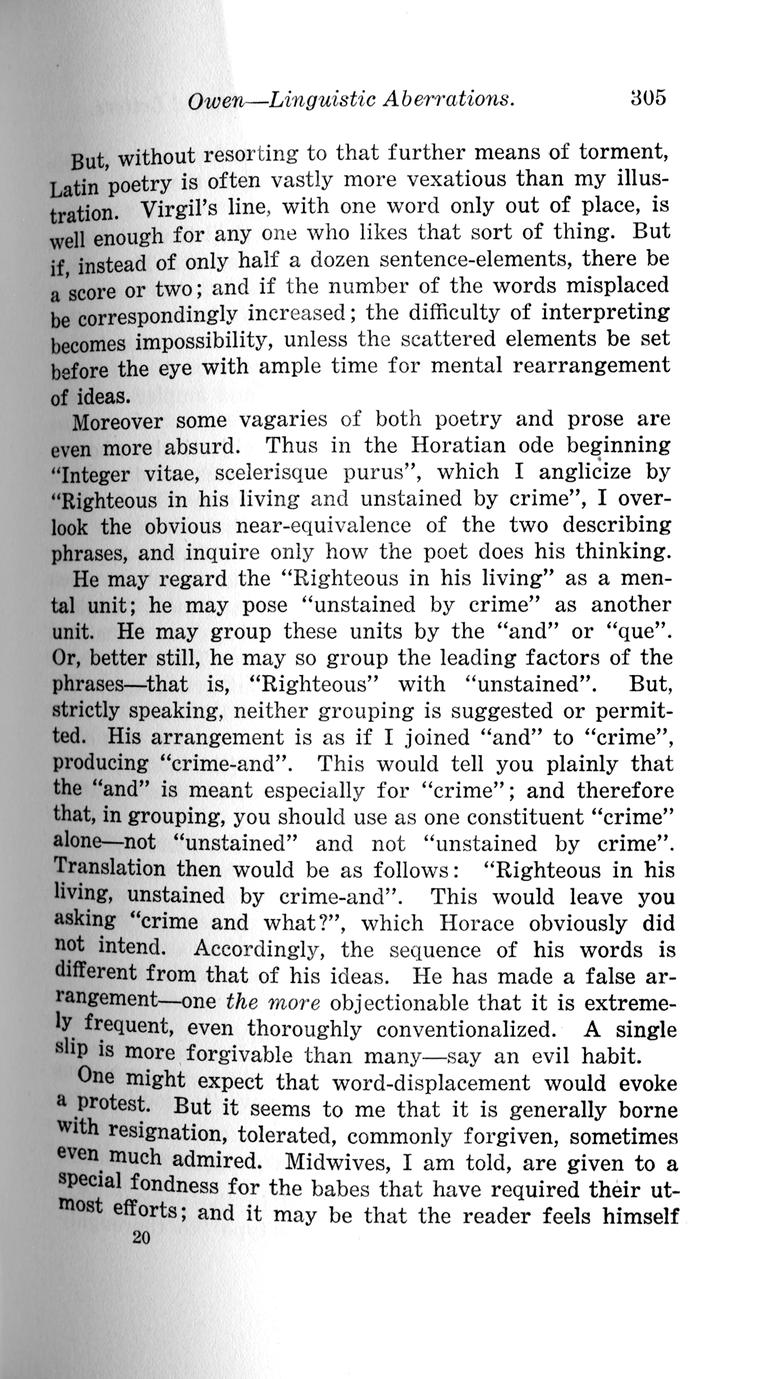 Owen—Linguistic Aberrations. 305

But, without resorting to that further means of torment, Latin poetry is often vastly more vexatious than my illustration. Virgil's line, with one word only out of place, is well enough for any one who likes that sort of thing. But if, instead of only half a dozen sentence-elements, there be a score or two; and if the number of the words misplaced be correspondingly increased; the difficulty of interpreting becomes impossibility, unless the scattered elements be set before the eye with ample time for mental rearrangement of ideas.

Moreover some vagaries of both poetry and prose are even more absurd. Thus in the Horatian ode beginning "Integer vitae, scelerisque purus", which I anglicize by "Righteous in his living and unstained by crime", I overlook the obvious near-equivalence of the two describing phrases, and inquire only how the poet does his thinking.

He may regard the "Righteous in his living" as a mental unit; he may pose "unstained by crime" as another unit. He may group these units by the "and" or "que". Or, better still, he may so group the leading factors of the phrases—that is, "Righteous" with "unstained". But, strictly speaking, neither grouping is suggested or permitted. His arrangement is as if I joined "and" to "crime", producing "crime-and". This would tell you plainly that the "and" is meant especially for "crime"; and therefore that, in grouping, you should use as one constituent "crime" alone—not "unstained" and not "unstained by crime". Translation then would be as follows: "Righteous in his living, unstained by crime-and". This would leave you asking "crime and what?", which Horace obviously did not intend. Accordingly, the sequence of his words is different from that of his ideas. He has made a false arrangement—one the more objectionable that it is extremely frequent, even thoroughly conventionalized. A single slip is more forgivable than many—say an evil habit.

One might expect that word-displacement would evoke a protest. But it seems to me that it is generally borne with resignation, tolerated, commonly forgiven, sometimes even much admired. Midwives, I am told, are given to a special fondness for the babes that have required their utmost efforts; and it may be that the reader feels himself

20